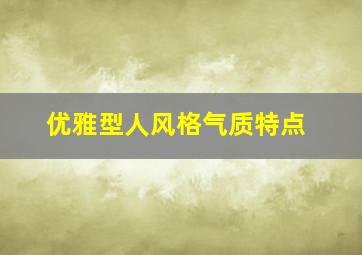 优雅型人风格气质特点